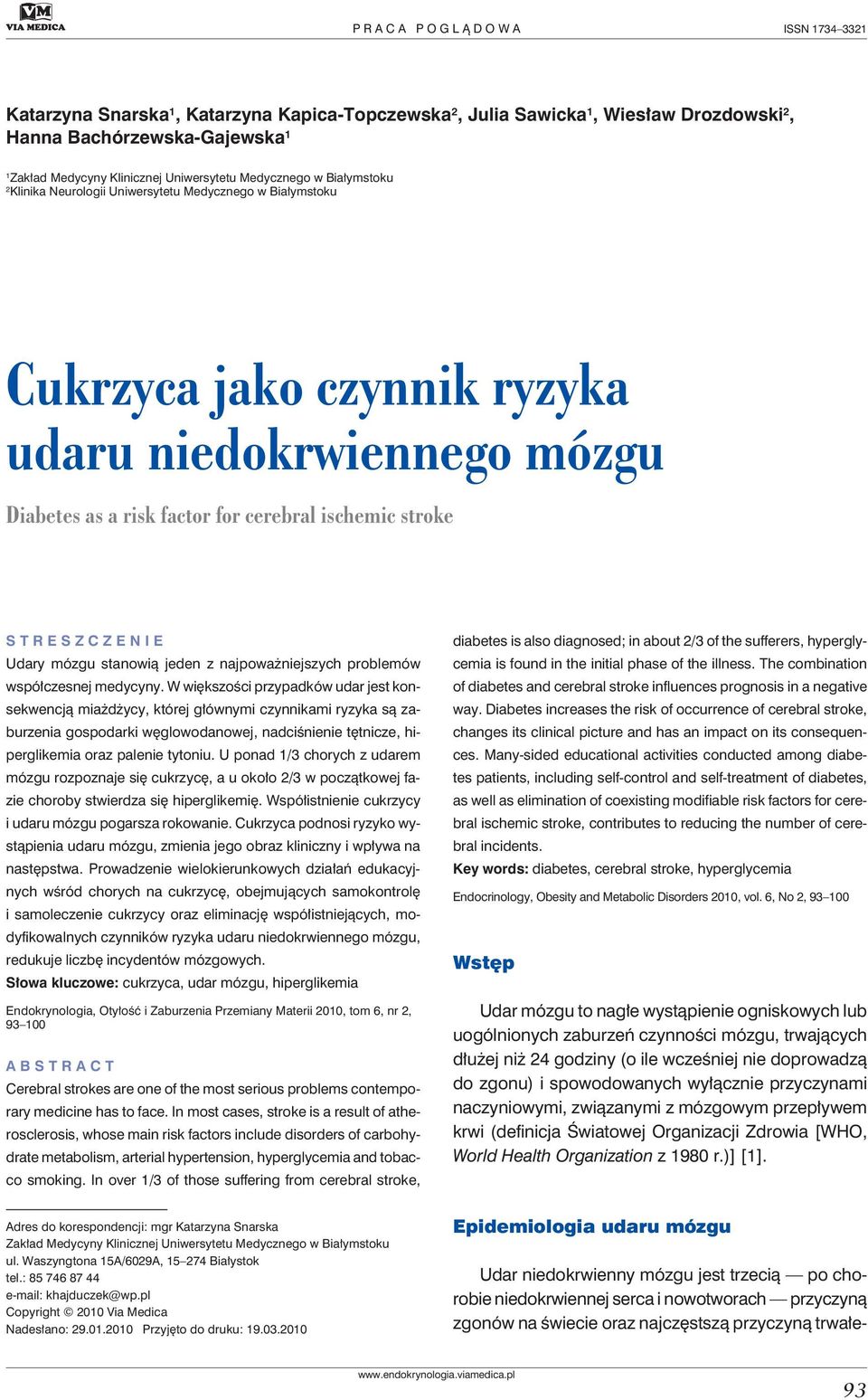 VM VIA MEDICA

PRACA POGLĄDOWA

ISSN 1734–3321

Katarzyna Snarska$^1$, Katarzyna Kapica-Topczewska$^2$, Julia Sawicka$^1$, Wiesław Drozdowski$^2$, Hanna Bachórzewska-Gajewska$^1$

$^1$Zakład Medycyny Klinicznej Uniwersytetu Medycznego w Białymstoku
$^2$Klinika Neurologii Uniwersytetu Medycznego w Białymstoku

Cukrzyca jako czynnik ryzyka udaru niedokrwiennego mózgu

Diabetes as a risk factor for cerebral ischemic stroke

STRESZCZENIE

Udary mózgu stanowią jeden z najpoważniejszych problemów współczesnej medycyny. W większości przypadków udar jest konsekwencją miażdżycy, której głównymi czynnikami ryzyka są zaburzenia gospodarki węglowodanowej, nadciśnienie tętnicze, hiperglikemia oraz palenie tytoniu. U ponad 1/3 chorych z udarem mózgu rozpoznaje się cukrzycę, a u około 2/3 w początkowej fazie choroby stwierdza się hiperglikemię. Współistnienie cukrzycy i udaru mózgu pogarsza rokowanie. Cukrzyca podnosi ryzyko wystąpienia udaru mózgu, zmienia jego obraz kliniczny i wpływa na następstwa. Prowadzenie wielokierunkowych działań edukacyjnych wśród chorych na cukrzycę, obejmujących samokontrolę i samoleczenie cukrzycy oraz eliminację współistniejących, modyfikowalnych czynników ryzyka udaru niedokrwiennego mózgu, redukuje liczbę incydentów mózgowych.
Słowa kluczowe: cukrzyca, udar mózgu, hiperglikemia

Endokrynologia, Otyłość i Zaburzenia Przemiany Materii 2010, tom 6, nr 2, 93–100

ABSTRACT

Cerebral strokes are one of the most serious problems contemporary medicine has to face. In most cases, stroke is a result of atherosclerosis, whose main risk factors include disorders of carbohydrate metabolism, arterial hypertension, hyperglycemia and tobacco smoking. In over 1/3 of those suffering from cerebral stroke, diabetes is also diagnosed; in about 2/3 of the sufferers, hyperglycemia is found in the initial phase of the illness. The combination of diabetes and cerebral stroke influences prognosis in a negative way. Diabetes increases the risk of occurrence of cerebral stroke, changes its clinical picture and has an impact on its consequences. Many-sided educational activities conducted among diabetes patients, including self-control and self-treatment of diabetes, as well as elimination of coexisting modifiable risk factors for cerebral ischemic stroke, contributes to reducing the number of cerebral incidents.
Key words: diabetes, cerebral stroke, hyperglycemia

Endocrinology, Obesity and Metabolic Disorders 2010, vol. 6, No 2, 93–100

Wstęp

Udar mózgu to nagłe wystąpienie ogniskowych lub uogólnionych zaburzeń czynności mózgu, trwających dłużej niż 24 godziny (o ile wcześniej nie doprowadzą do zgonu) i spowodowanych wyłącznie przyczynami naczyniowymi, związanymi z mózgowym przepływem krwi (definicja Światowej Organizacji Zdrowia [WHO, World Health Organization z 1980 r.)] [1].

Epidemiologia udaru mózgu

Udar niedokrwienny mózgu jest trzecią — po chorobie niedokrwiennej serca i nowotworach — przyczyną zgonów na świecie oraz najczęstszą przyczyną trwałe-

Adres do korespondencji: mgr Katarzyna Snarska
Zakład Medycyny Klinicznej Uniwersytetu Medycznego w Białymstoku
ul. Waszyngtona 15A/6029A, 15–274 Białystok
tel.: 85 746 87 44
e-mail: khajduczek@wp.pl
Copyright © 2010 Via Medica
Nadesłano: 29.01.2010 Przyjęto do druku: 19.03.2010

www.endokrynologia.viamedica.pl

93